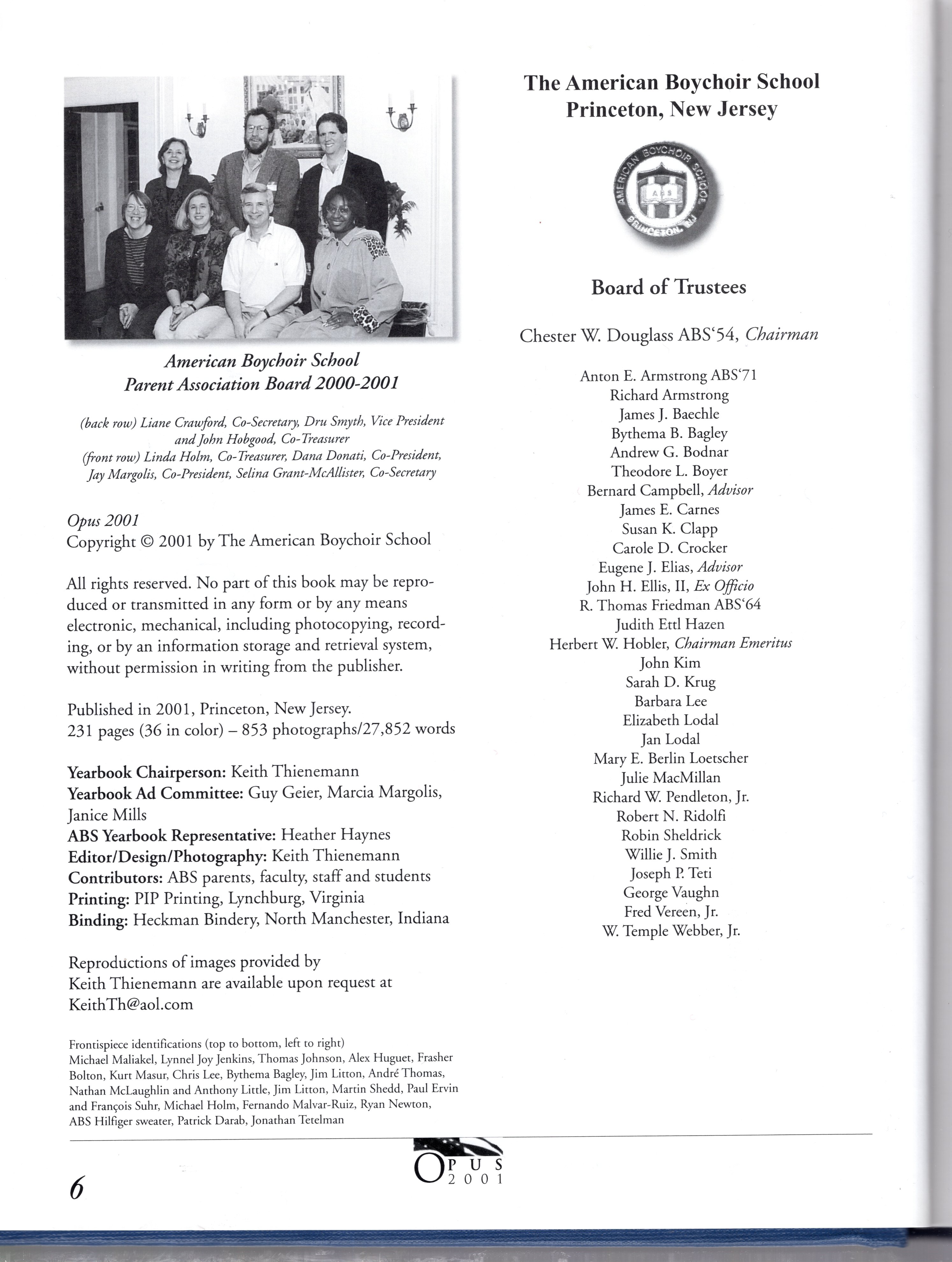 American Boychoir School
Parent Association Board 2000-2001

(back row) Liane Crawford, Co-Secretary, Dru Smyth, Vice President and John Hobgood, Co-Treasurer
(front row) Linda Holm, Co-Treasurer, Dana Donati, Co-President, Jay Margolis, Co-President, Selina Grant-McAllister, Co-Secretary

Opus 2001
Copyright © 2001 by The American Boychoir School

All rights reserved. No part of this book may be reproduced or transmitted in any form or by any means electronic, mechanical, including photocopying, recording, or by an information storage and retrieval system, without permission in writing from the publisher.

Published in 2001, Princeton, New Jersey.
231 pages (36 in color) – 853 photographs/27,852 words

Yearbook Chairperson: Keith Thienemann
Yearbook Ad Committee: Guy Geier, Marcia Margolis, Janice Mills
ABS Yearbook Representative: Heather Haynes
Editor/Design/Photography: Keith Thienemann
Contributors: ABS parents, faculty, staff and students
Printing: PIP Printing, Lynchburg, Virginia
Binding: Heckman Bindery, North Manchester, Indiana

Reproductions of images provided by Keith Thienemann are available upon request at KeithTh@aol.com

Frontispiece identifications (top to bottom, left to right)
Michael Maliakel, Lynnel Joy Jenkins, Thomas Johnson, Alex Huguet, Frasher Bolton, Kurt Masur, Chris Lee, Bythema Bagley, Jim Litton, André Thomas, Nathan McLaughlin and Anthony Little, Jim Litton, Martin Shedd, Paul Ervin and François Suhr, Michael Holm, Fernando Malvar-Ruiz, Ryan Newton, ABS Hilfiger sweater, Patrick Darab, Jonathan Tetelman

The American Boychoir School
Princeton, New Jersey

AMERICAN BOYCHOIR SCHOOL
ABS
PRINCETON, NJ

Board of Trustees

Chester W. Douglass ABS'54, Chairman

Anton E. Armstrong ABS'71
Richard Armstrong
James J. Baechle
Bythema B. Bagley
Andrew G. Bodnar
Theodore L. Boyer
Bernard Campbell, Advisor
James E. Carnes
Susan K. Clapp
Carole D. Crocker
Eugene J. Elias, Advisor
John H. Ellis, II, Ex Officio
R. Thomas Friedman ABS'64
Judith Ettl Hazen
Herbert W. Hobler, Chairman Emeritus
John Kim
Sarah D. Krug
Barbara Lee
Elizabeth Lodal
Jan Lodal
Mary E. Berlin Loetscher
Julie MacMillan
Richard W. Pendleton, Jr.
Robert N. Ridolfi
Robin Sheldrick
Willie J. Smith
Joseph P. Teti
George Vaughn
Fred Vereen, Jr.
W. Temple Webber, Jr.

6

OPUS 2001